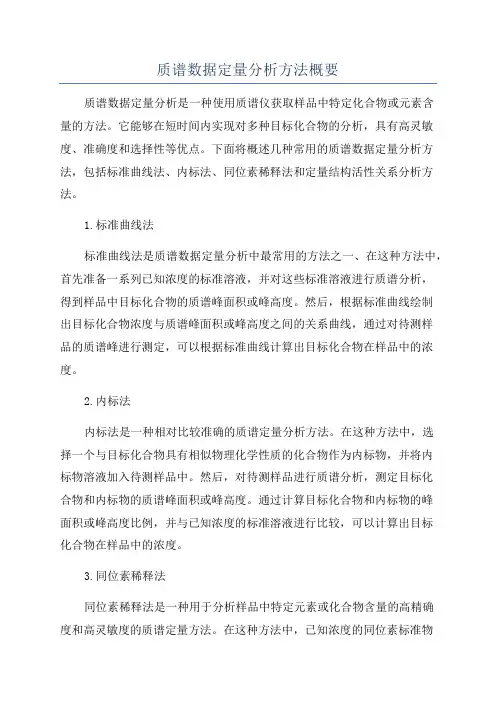 质谱数据定量分析方法概要

质谱数据定量分析是一种使用质谱仪获取样品中特定化合物或元素含量的方法。它能够在短时间内实现对多种目标化合物的分析，具有高灵敏度、准确度和选择性等优点。下面将概述几种常用的质谱数据定量分析方法，包括标准曲线法、内标法、同位素稀释法和定量结构活性关系分析方法。

1.标准曲线法

标准曲线法是质谱数据定量分析中最常用的方法之一、在这种方法中，首先准备一系列已知浓度的标准溶液，并对这些标准溶液进行质谱分析，得到样品中目标化合物的质谱峰面积或峰高度。然后，根据标准曲线绘制出目标化合物浓度与质谱峰面积或峰高度之间的关系曲线，通过对待测样品的质谱峰进行测定，可以根据标准曲线计算出目标化合物在样品中的浓度。

2.内标法

内标法是一种相对比较准确的质谱定量分析方法。在这种方法中，选择一个与目标化合物具有相似物理化学性质的化合物作为内标物，并将内标物溶液加入待测样品中。然后，对待测样品进行质谱分析，测定目标化合物和内标物的质谱峰面积或峰高度。通过计算目标化合物和内标物的峰面积或峰高度比例，并与已知浓度的标准溶液进行比较，可以计算出目标化合物在样品中的浓度。

3.同位素稀释法

同位素稀释法是一种用于分析样品中特定元素或化合物含量的高精确度和高灵敏度的质谱定量方法。在这种方法中，已知浓度的同位素标准物